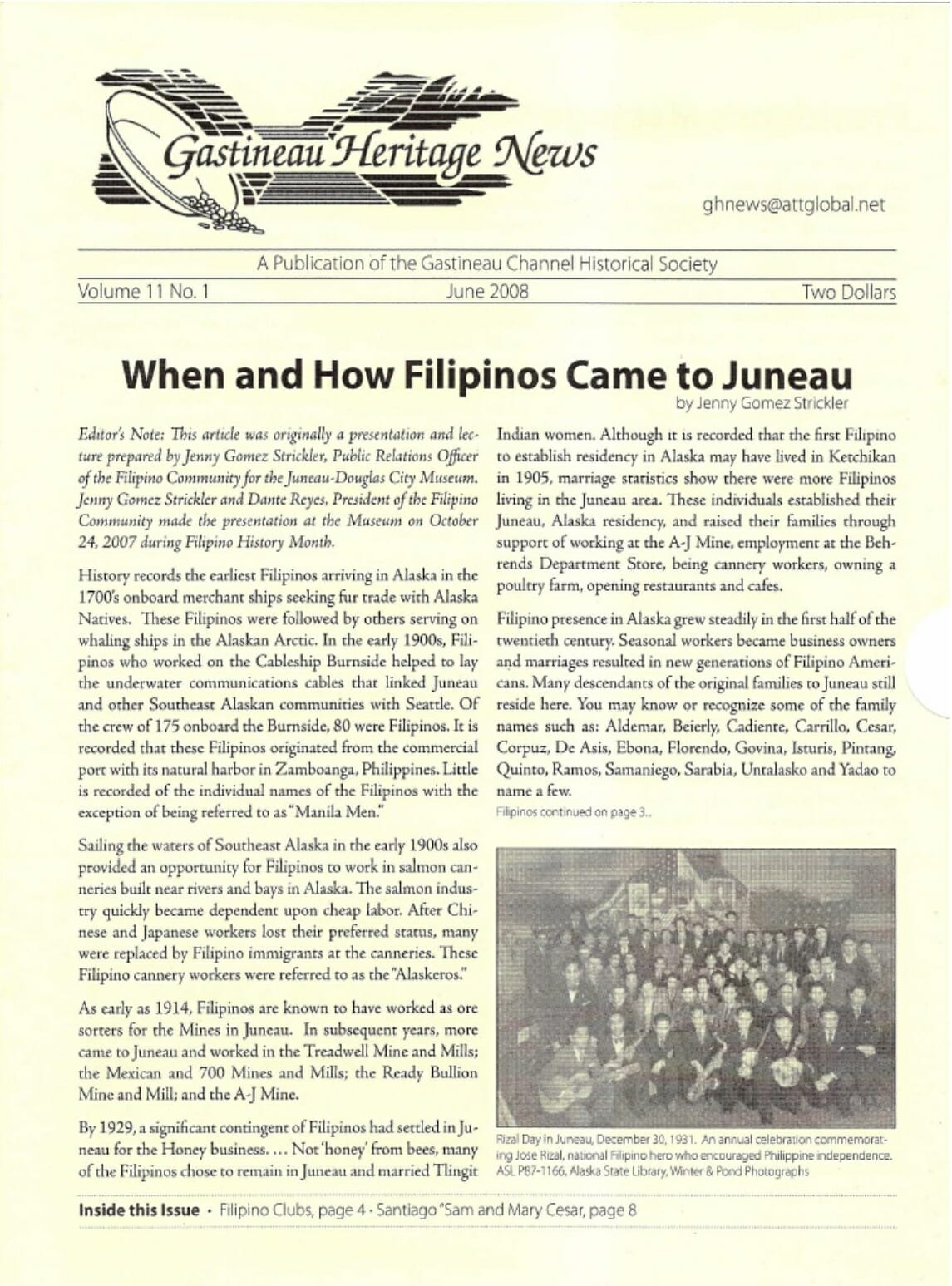 Gastineau Heritage News

ghnews@attglobal.net

A Publication of the Gastineau Channel Historical Society

Volume 11 No. 1

June 2008

Two Dollars

When and How Filipinos Came to Juneau

by Jenny Gomez Strickler

Editor's Note: This article was originally a presentation and lecture prepared by Jenny Gomez Strickler, Public Relations Officer of the Filipino Community for the Juneau-Douglas City Museum. Jenny Gomez Strickler and Dante Reyes, President of the Filipino Community made the presentation at the Museum on October 24, 2007 during Filipino History Month.

History records the earliest Filipinos arriving in Alaska in the 1700's onboard merchant ships seeking fur trade with Alaska Natives. These Filipinos were followed by others serving on whaling ships in the Alaskan Arctic. In the early 1900s, Filipinos who worked on the Cableship Burnside helped to lay the underwater communications cables that linked Juneau and other Southeast Alaskan communities with Seattle. Of the crew of 175 onboard the Burnside, 80 were Filipinos. It is recorded that these Filipinos originated from the commercial port with its natural harbor in Zamboanga, Philippines. Little is recorded of the individual names of the Filipinos with the exception of being referred to as "Manila Men."

Sailing the waters of Southeast Alaska in the early 1900s also provided an opportunity for Filipinos to work in salmon canneries built near rivers and bays in Alaska. The salmon industry quickly became dependent upon cheap labor. After Chinese and Japanese workers lost their preferred status, many were replaced by Filipino immigrants at the canneries. These Filipino cannery workers were referred to as the "Alaskeros."

As early as 1914, Filipinos are known to have worked as ore sorters for the Mines in Juneau. In subsequent years, more came to Juneau and worked in the Treadwell Mine and Mills; the Mexican and 700 Mines and Mills; the Ready Bullion Mine and Mill; and the A-J Mine.

By 1929, a significant contingent of Filipinos had settled in Juneau for the Honey business. ... Not 'honey' from bees, many of the Filipinos chose to remain in Juneau and married Tlingit Indian women. Although it is recorded that the first Filipino to establish residency in Alaska may have lived in Ketchikan in 1905, marriage statistics show there were more Filipinos living in the Juneau area. These individuals established their Juneau, Alaska residency, and raised their families through support of working at the A-J Mine, employment at the Behrends Department Store, being cannery workers, owning a poultry farm, opening restaurants and cafes.

Filipino presence in Alaska grew steadily in the first half of the twentieth century. Seasonal workers became business owners and marriages resulted in new generations of Filipino Americans. Many descendants of the original families to Juneau still reside here. You may know or recognize some of the family names such as: Aldemar, Beierly, Cadiente, Carrillo, Cesar, Corpuz, De Asis, Ebona, Florendo, Govina, Isturis, Pintang, Quinto, Ramos, Samaniego, Sarabia, Untalasko and Yadao to name a few.

Filipinos continued on page 3...

Rizal Day in Juneau, December 30, 1931. An annual celebration commemorating Jose Rizal, national Filipino hero who encouraged Philippine independence. ASL P87-1166, Alaska State Library, Winter & Pond Photographs

Inside this Issue · Filipino Clubs, page 4 · Santiago "Sam and Mary Cesar, page 8